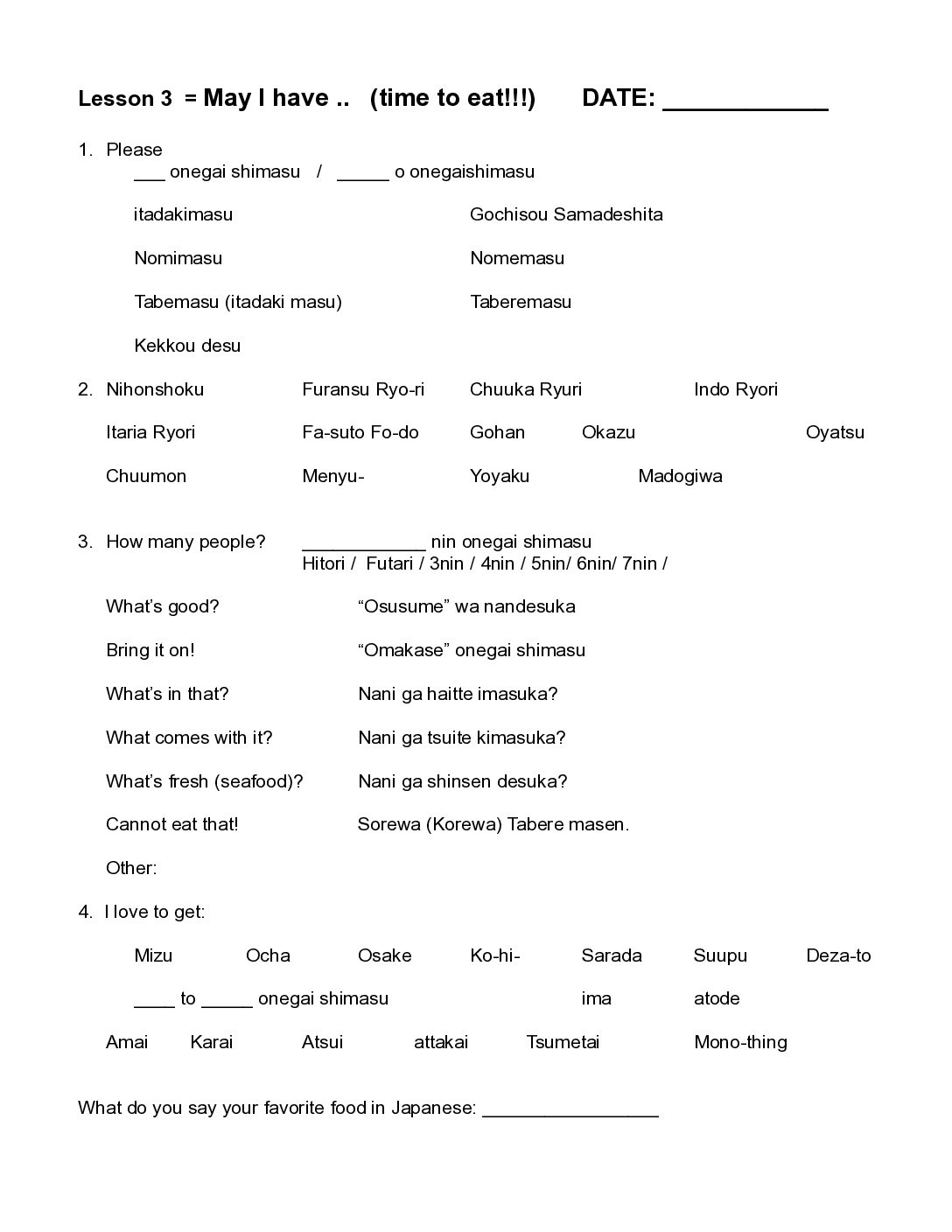 Lesson 3 = May I have .. (time to eat!!!) DATE: ____________

1. Please
___ onegai shimasu / _____ o onegaishimasu

itadakimasu Gochisou Samadeshita

Nomimasu Nomemasu

Tabemasu (itadaki masu) Taberemasu

Kekkou desu

2. Nihonshoku Furansu Ryo-ri Chuuka Ryuri Indo Ryori

Itaria Ryori Fa-suto Fo-do Gohan Okazu Oyatsu

Chuumon Menyu- Yoyaku Madogiwa

3. How many people? ____________ nin onegai shimasu
Hitori / Futari / 3nin / 4nin / 5nin/ 6nin/ 7nin /

What's good? "Osusume" wa nandesuka

Bring it on! "Omakase" onegai shimasu

What's in that? Nani ga haitte imasuka?

What comes with it? Nani ga tsuite kimasuka?

What's fresh (seafood)? Nani ga shinsen desuka?

Cannot eat that! Sorewa (Korewa) Tabere masen.

Other:

4. I love to get:

Mizu Ocha Osake Ko-hi- Sarada Suupu Deza-to

____ to _____ onegai shimasu ima atode

Amai Karai Atsui attakai Tsumetai Mono-thing

What do you say your favorite food in Japanese: _________________